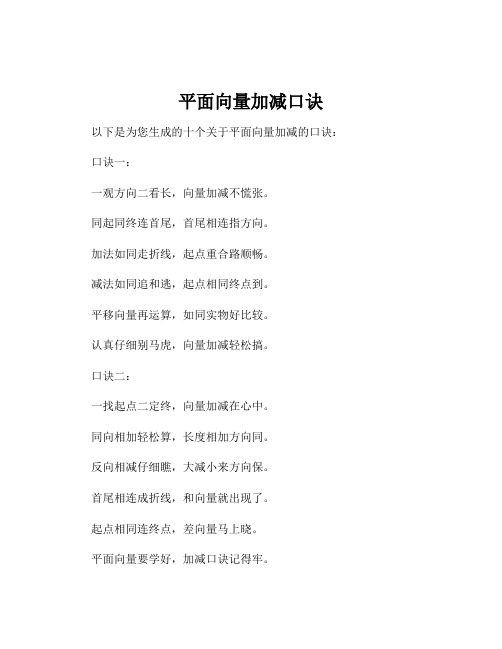 平面向量加减口诀

以下是为您生成的十个关于平面向量加减的口诀：

口诀一：

一观方向二看长，向量加减不慌张。

同起同终连首尾，首尾相连指方向。

加法如同走折线，起点重合路顺畅。

减法如同追和逃，起点相同终点到。

平移向量再运算，如同实物好比较。

认真仔细别马虎，向量加减轻松搞。

口诀二：

一找起点二定终，向量加减在心中。

同向相加轻松算，长度相加方向同。

反向相减仔细瞧，大减小来方向保。

首尾相连成折线，和向量就出现了。

起点相同连终点，差向量马上晓。

平面向量要学好，加减口诀记得牢。